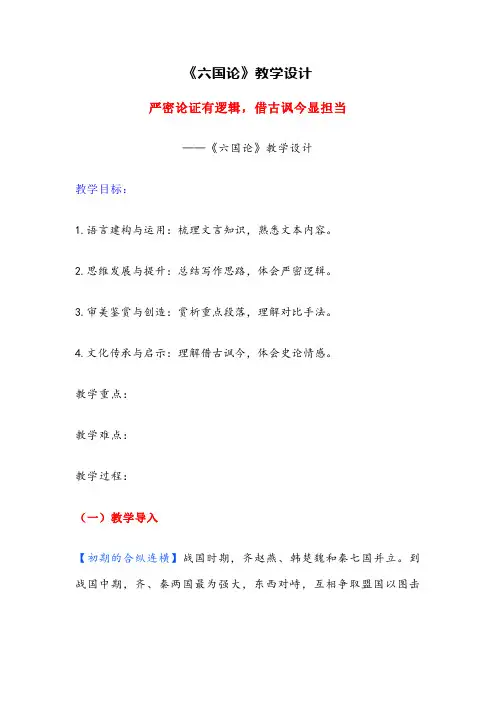 《六国论》教学设计

严密论证有逻辑，借古讽今显担当

——《六国论》教学设计

教学目标：

1. 语言建构与运用：梳理文言知识，熟悉文本内容。

2. 思维发展与提升：总结写作思路，体会严密逻辑。

3. 审美鉴赏与创造：赏析重点段落，理解对比手法。

4. 文化传承与启示：理解借古讽今，体会史论情感。

教学重点：

教学难点：

教学过程：

（一）教学导入

【初期的合纵连横】战国时期，齐赵燕、韩楚魏和秦七国并立。到战国中期，齐、秦两国最为强大，东西对峙，互相争取盟国以图击